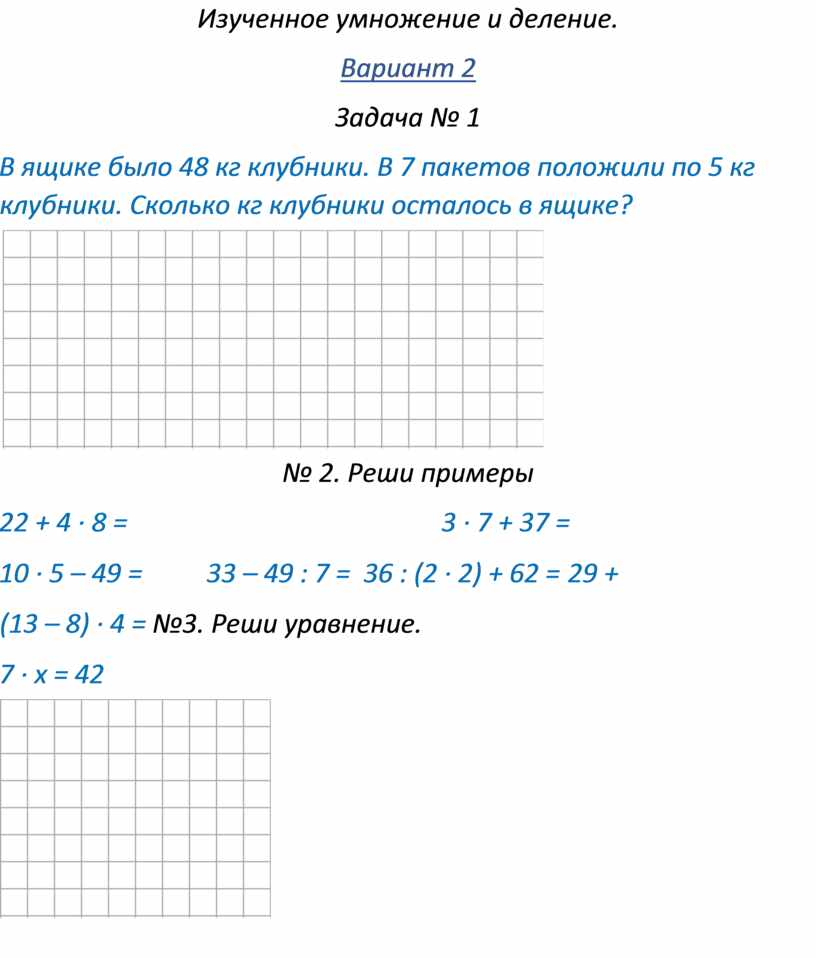 Изученное умножение и деление.

Вариант 2

Задача № 1

В ящике было 48 кг клубники. В 7 пакетов положили по 5 кг клубники. Сколько кг клубники осталось в ящике?

№ 2. Реши примеры

$22 + 4 \cdot 8 =$ $3 \cdot 7 + 37 =$

$10 \cdot 5 - 49 =$ $33 - 49 : 7 =$ $36 : (2 \cdot 2) + 62 = 29 +$

$(13 - 8) \cdot 4 =$ №3. Реши уравнение.

$7 \cdot x = 42$